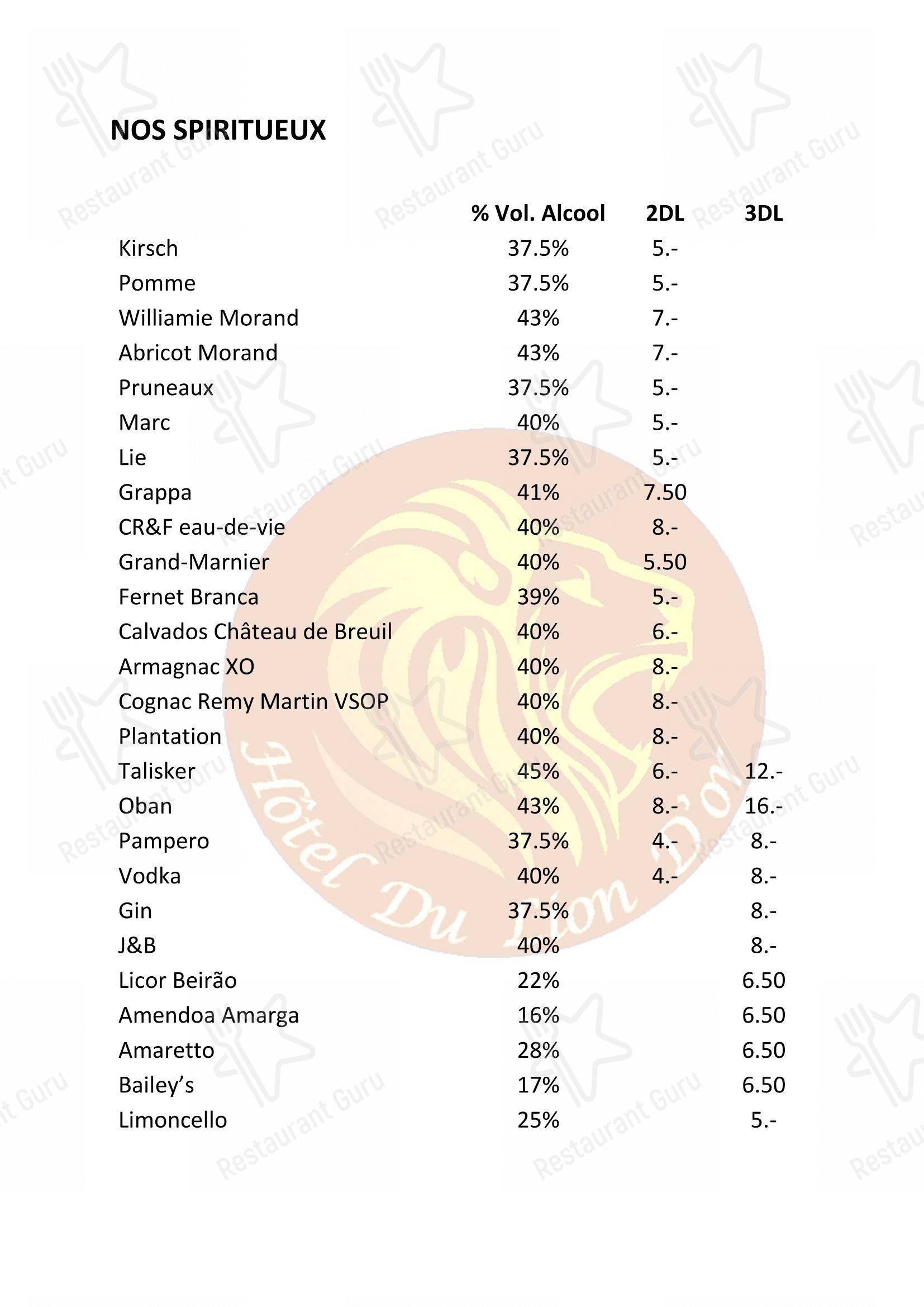 NOS SPIRITUEUX

| | % Vol. Alcool | 2DL | 3DL |
|---|---|---|---|
| Kirsch | 37.5% | 5.- | |
| Pomme | 37.5% | 5.- | |
| Williamie Morand | 43% | 7.- | |
| Abricot Morand | 43% | 7.- | |
| Pruneaux | 37.5% | 5.- | |
| Marc | 40% | 5.- | |
| Lie | 37.5% | 5.- | |
| Grappa | 41% | 7.50 | |
| CR&F eau-de-vie | 40% | 8.- | |
| Grand-Marnier | 40% | 5.50 | |
| Fernet Branca | 39% | 5.- | |
| Calvados Château de Breuil | 40% | 6.- | |
| Armagnac XO | 40% | 8.- | |
| Cognac Remy Martin VSOP | 40% | 8.- | |
| Plantation | 40% | 8.- | |
| Talisker | 45% | 6.- | 12.- |
| Oban | 43% | 8.- | 16.- |
| Pampero | 37.5% | 4.- | 8.- |
| Vodka | 40% | 4.- | 8.- |
| Gin | 37.5% | | 8.- |
| J&B | 40% | | 8.- |
| Licor Beirão | 22% | | 6.50 |
| Amendoa Amarga | 16% | | 6.50 |
| Amaretto | 28% | | 6.50 |
| Bailey's | 17% | | 6.50 |
| Limoncello | 25% | | 5.- |

Hôtel Du Lion D'or

Restaurant Guru